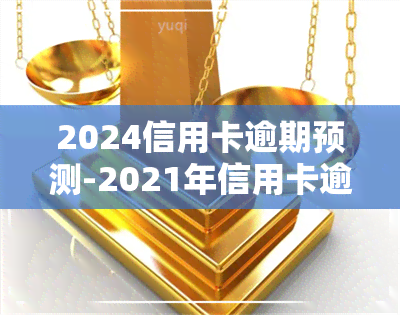 yuqi

2024信用卡逾期预测-2021年信用卡逾